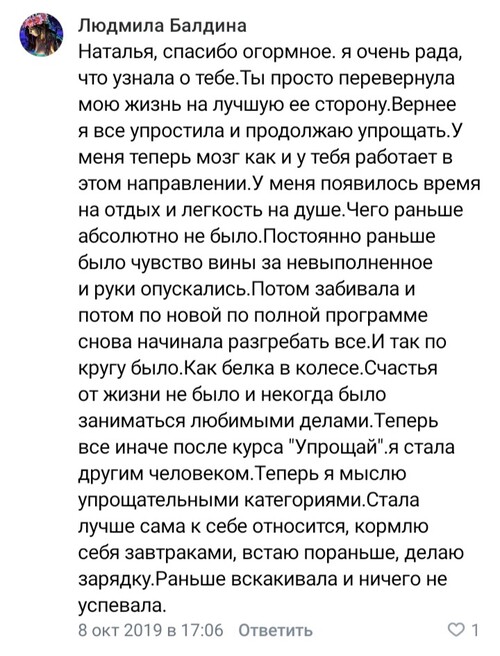 Людмила Балдина
Наталья, спасибо огормное. я очень рада, что узнала о тебе.Ты просто перевернула мою жизнь на лучшую ее сторону.Вернее я все упростила и продолжаю упрощать.У меня теперь мозг как и у тебя работает в этом направлении.У меня появилось время на отдых и легкость на душе.Чего раньше абсолютно не было.Постоянно раньше было чувство вины за невыполненное и руки опускались.Потом забивала и потом по новой по полной программе снова начинала разгребать все.И так по кругу было.Как белка в колесе.Счастья от жизни не было и некогда было заниматься любимыми делами.Теперь все иначе после курса "Упрощай".я стала другим человеком.Теперь я мыслю упрощательными категориями.Стала лучше сама к себе относится, кормлю себя завтраками, встаю пораньше, делаю зарядку.Раньше вскакивала и ничего не успевала.
8 окт 2019 в 17:06 Ответить
1